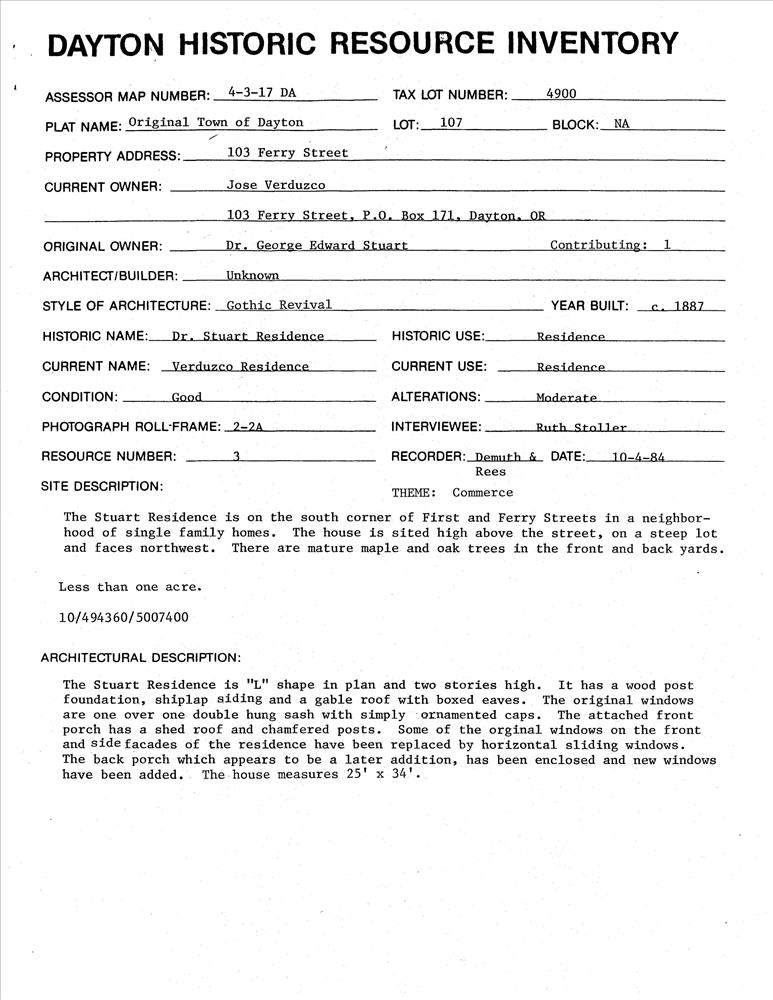 DAYTON HISTORIC RESOURCE INVENTORY

ASSESSOR MAP NUMBER: 4-3-17 DA TAX LOT NUMBER: 4900

PLAT NAME: Original Town of Dayton LOT: 107 BLOCK: NA

PROPERTY ADDRESS: 103 Ferry Street

CURRENT OWNER: Jose Verduzco

103 Ferry Street, P.O. Box 171, Dayton, OR

ORIGINAL OWNER: Dr. George Edward Stuart Contributing: 1

ARCHITECT/BUILDER: Unknown

STYLE OF ARCHITECTURE: Gothic Revival YEAR BUILT: c. 1887

HISTORIC NAME: Dr. Stuart Residence HISTORIC USE: Residence

CURRENT NAME: Verduzco Residence CURRENT USE: Residence

CONDITION: Good ALTERATIONS: Moderate

PHOTOGRAPH ROLL-FRAME: 2-2A INTERVIEWEE: Ruth Stoller

RESOURCE NUMBER: 3 RECORDER: Demuth & Rees DATE: 10-4-84

SITE DESCRIPTION: THEME: Commerce

The Stuart Residence is on the south corner of First and Ferry Streets in a neighborhood of single family homes. The house is sited high above the street, on a steep lot and faces northwest. There are mature maple and oak trees in the front and back yards.

Less than one acre.

10/494360/5007400

ARCHITECTURAL DESCRIPTION:

The Stuart Residence is "L" shape in plan and two stories high. It has a wood post foundation, shiplap siding and a gable roof with boxed eaves. The original windows are one over one double hung sash with simply ornamented caps. The attached front porch has a shed roof and chamfered posts. Some of the orginal windows on the front and side facades of the residence have been replaced by horizontal sliding windows. The back porch which appears to be a later addition, has been enclosed and new windows have been added. The house measures 25' x 34'.